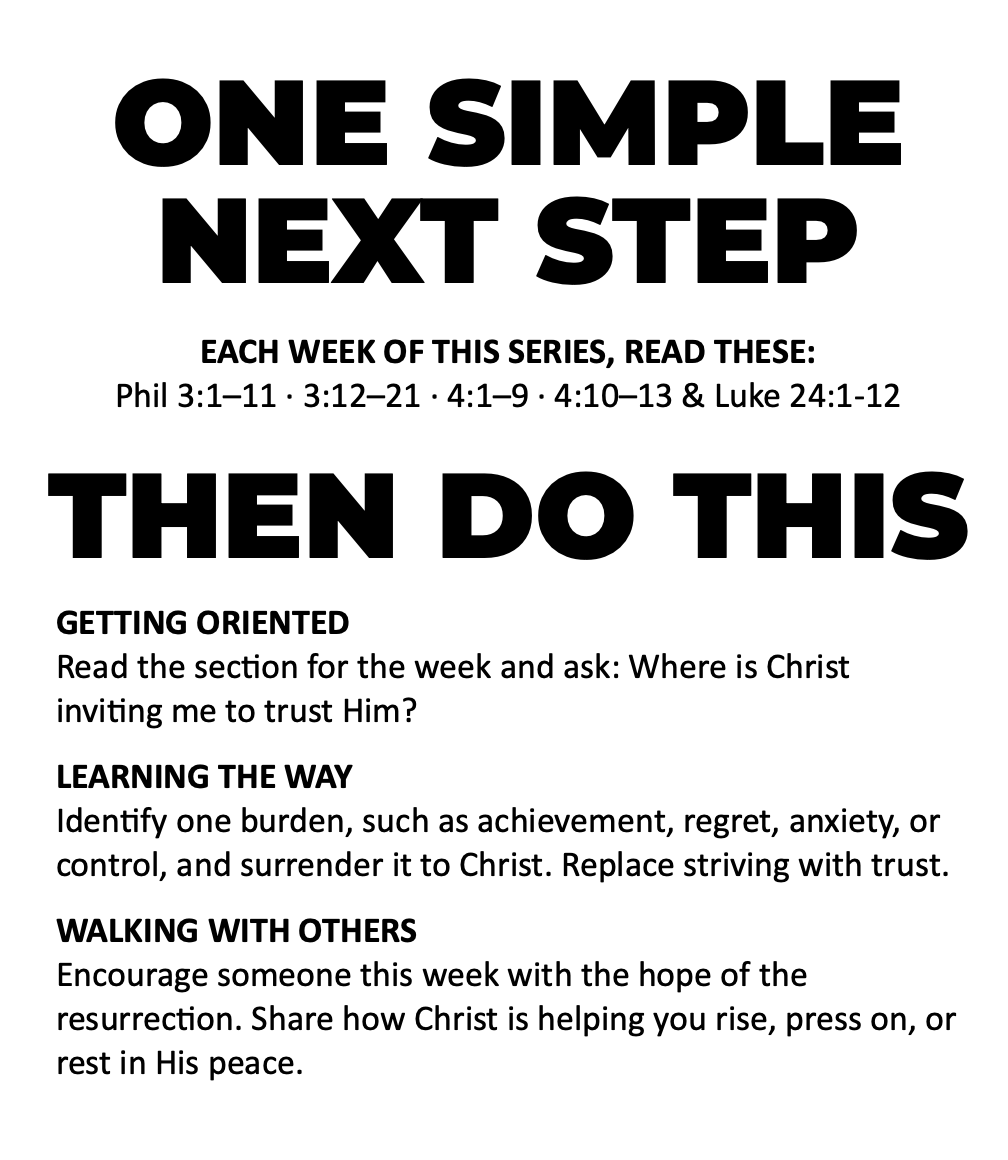 ONE SIMPLE NEXT STEP

EACH WEEK OF THIS SERIES, READ THESE:
Phil 3:1–11 · 3:12–21 · 4:1–9 · 4:10–13 & Luke 24:1-12

THEN DO THIS

GETTING ORIENTED
Read the section for the week and ask: Where is Christ inviting me to trust Him?

LEARNING THE WAY
Identify one burden, such as achievement, regret, anxiety, or control, and surrender it to Christ. Replace striving with trust.

WALKING WITH OTHERS
Encourage someone this week with the hope of the resurrection. Share how Christ is helping you rise, press on, or rest in His peace.